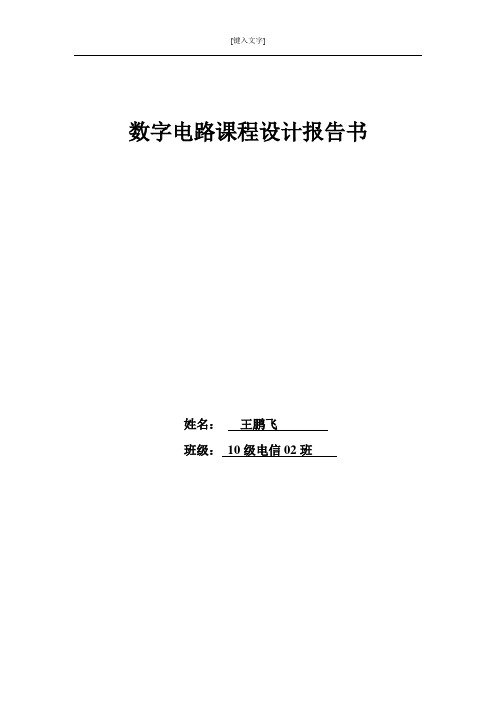 [键入文字]

数字电路课程设计报告书

姓名： 王鹏飞

班级： 10 级电信 02 班